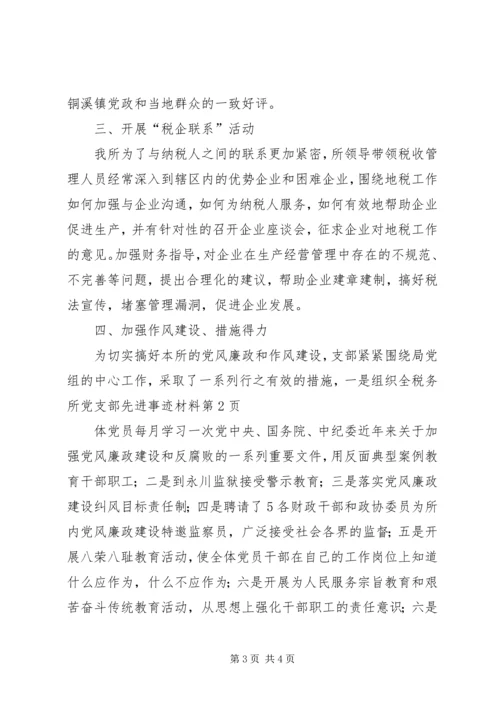 铜溪镇党政和当地群众的一致好评。

三、开展“税企联系”活动

我所为了与纳税人之间的联系更加紧密，所领导带领税收管理人员经常深入到辖区内的优势企业和困难企业，围绕地税工作如何加强与企业沟通，如何为纳税人服务，如何有效地帮助企业促进生产，并有针对性的召开企业座谈会，征求企业对地税工作的意见。加强财务指导，对企业在生产经营管理中存在的不规范、不完善等问题，提出合理化的建议，帮助企业建章建制，搞好税法宣传，堵塞管理漏洞，促进企业发展。

四、加强作风建设、措施得力

为切实搞好本所的党风廉政和作风建设，支部紧紧围绕局党组的中心工作，采取了一系列行之有效的措施，一是组织全税务所党支部先进事迹材料第2页

体党员每月学习一次党中央、国务院、中纪委近年来关于加强党风廉政建设和反腐败的一系列重要文件，用反面典型案例教育干部职工；二是到永川监狱接受警示教育；三是落实党风廉政建设纠风目标责任制；四是聘请了5各财政干部和政协委员为所内党风廉政建设特邀监察员，广泛接受社会各界的监督；五是开展八荣八耻教育活动，使全体党员干部在自己的工作岗位上知道什么应作为，什么不应作为；六是开展为人民服务宗旨教育和艰苦奋斗传统教育活动，从思想上强化干部职工的责任意识；六是

第3页 共4页